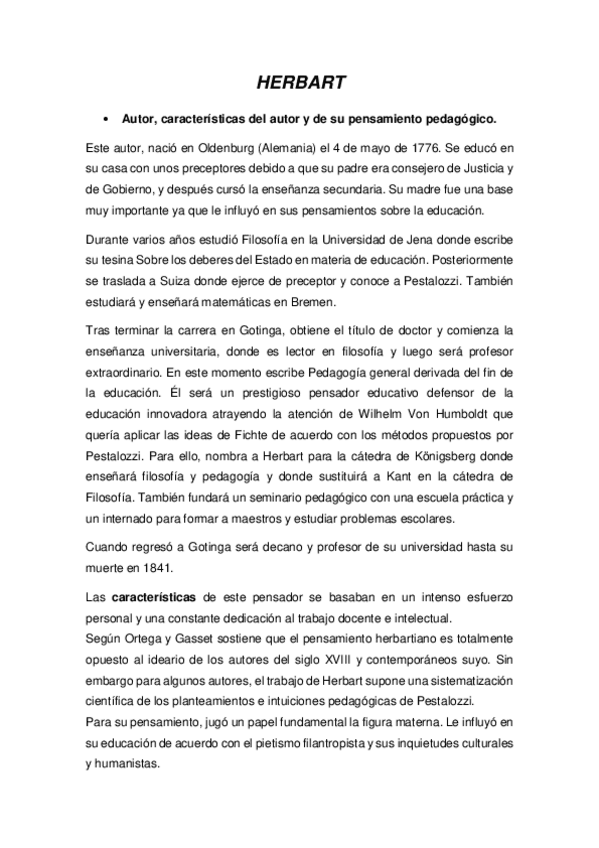 HERBART

• Autor, características del autor y de su pensamiento pedagógico.

Este autor, nació en Oldenburg (Alemania) el 4 de mayo de 1776. Se educó en su casa con unos preceptores debido a que su padre era consejero de Justicia y de Gobierno, y después cursó la enseñanza secundaria. Su madre fue una base muy importante ya que le influyó en sus pensamientos sobre la educación.

Durante varios años estudió Filosofía en la Universidad de Jena donde escribe su tesina Sobre los deberes del Estado en materia de educación. Posteriormente se traslada a Suiza donde ejerce de preceptor y conoce a Pestalozzi. También estudiará y enseñará matemáticas en Bremen.

Tras terminar la carrera en Gotinga, obtiene el título de doctor y comienza la enseñanza universitaria, donde es lector en filosofía y luego será profesor extraordinario. En este momento escribe Pedagogía general derivada del fin de la educación. Él será un prestigioso pensador educativo defensor de la educación innovadora atrayendo la atención de Wilhelm Von Humboldt que quería aplicar las ideas de Fichte de acuerdo con los métodos propuestos por Pestalozzi. Para ello, nombra a Herbart para la cátedra de Kőnigsberg donde enseñará filosofía y pedagogía y donde sustituirá a Kant en la cátedra de Filosofía. También fundará un seminario pedagógico con una escuela práctica y un internado para formar a maestros y estudiar problemas escolares.

Cuando regresó a Gotinga será decano y profesor de su universidad hasta su muerte en 1841.

Las características de este pensador se basaban en un intenso esfuerzo personal y una constante dedicación al trabajo docente e intelectual.
Según Ortega y Gasset sostiene que el pensamiento herbartiano es totalmente opuesto al ideario de los autores del siglo XVIII y contemporáneos suyo. Sin embargo para algunos autores, el trabajo de Herbart supone una sistematización científica de los planteamientos e intuiciones pedagógicas de Pestalozzi.
Para su pensamiento, jugó un papel fundamental la figura materna. Le influyó en su educación de acuerdo con el pietismo filantropista y sus inquietudes culturales y humanistas.